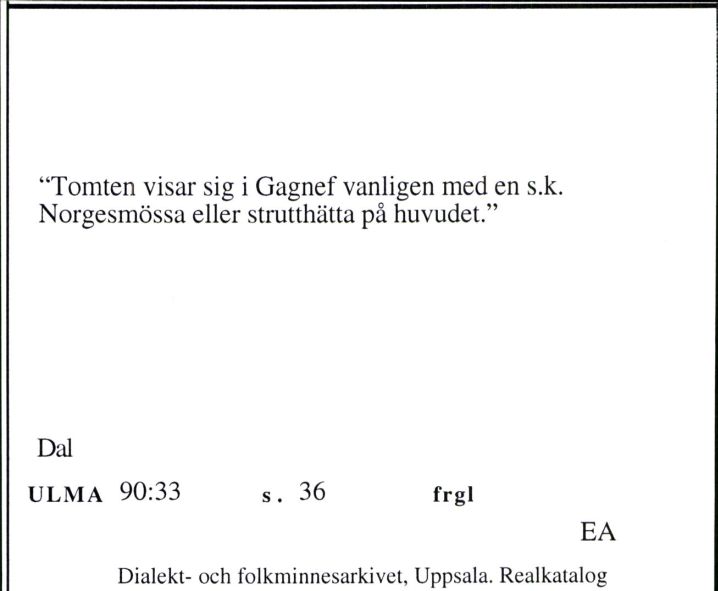 “Tomten visar sig i Gagnef vanligen med en s.k. Norgesmössa eller strutthätta på huvudet.”

Dal

ULMA 90:33 s. 36 frgl

EA

Dialekt- och folkminnesarkivet, Uppsala. Realkatalog